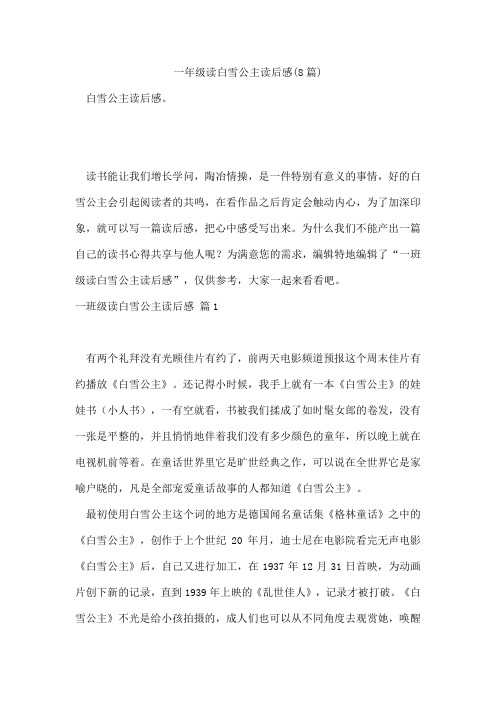 一年级读白雪公主读后感(8篇)

白雪公主读后感。

读书能让我们增长学问，陶冶情操，是一件特别有意义的事情，好的白雪公主会引起阅读者的共鸣，在看作品之后肯定会触动内心，为了加深印象，就可以写一篇读后感，把心中感受写出来。为什么我们不能产出一篇自己的读书心得共享与他人呢？为满意您的需求，编辑特地编辑了“一班级读白雪公主读后感”，仅供参考，大家一起来看看吧。

一班级读白雪公主读后感 篇1

有两个礼拜没有光顾佳片有约了，前两天电影频道预报这个周末佳片有约播放《白雪公主》。还记得小时候，我手上就有一本《白雪公主》的娃娃书（小人书），一有空就看，书被我们揉成了如时髦女郎的卷发，没有一张是平整的，并且悄悄地伴着我们没有多少颜色的童年，所以晚上就在电视机前等着。在童话世界里它是旷世经典之作，可以说在全世界它是家喻户晓的，凡是全部宠爱童话故事的人都知道《白雪公主》。

最初使用白雪公主这个词的地方是德国闻名童话集《格林童话》之中的《白雪公主》，创作于上个世纪 20 年月，迪士尼在电影院看完无声电影《白雪公主》后，自己又进行加工，在 1937 年 12 月 31 日首映，为动画片创下新的记录，直到 1939 年上映的《乱世佳人》，记录才被打破。《白雪公主》不光是给小孩拍摄的，成人们也可以从不同角度去观赏她，唤醒